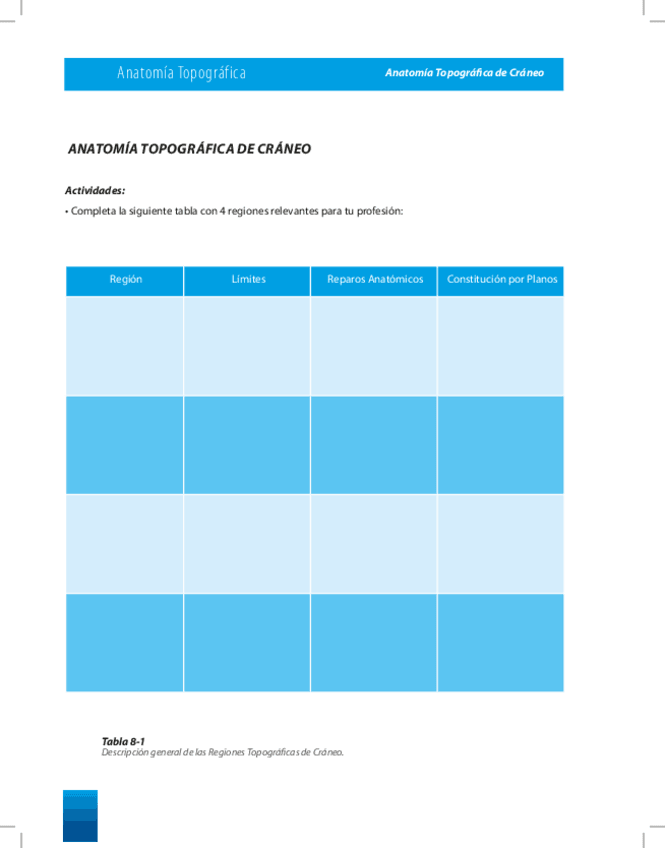 Anatomía Topográfica

Anatomía Topográfica de Cráneo

ANATOMÍA TOPOGRÁFICA DE CRÁNEO

Actividades:

• Completa la siguiente tabla con 4 regiones relevantes para tu profesión:

| Región | Límites | Reparos Anatómicos | Constitución por Planos |
|---|---|---|---|
| | | | |
| | | | |
| | | | |
| | | | |

Tabla 8-1
Descripción general de las Regiones Topográficas de Cráneo.